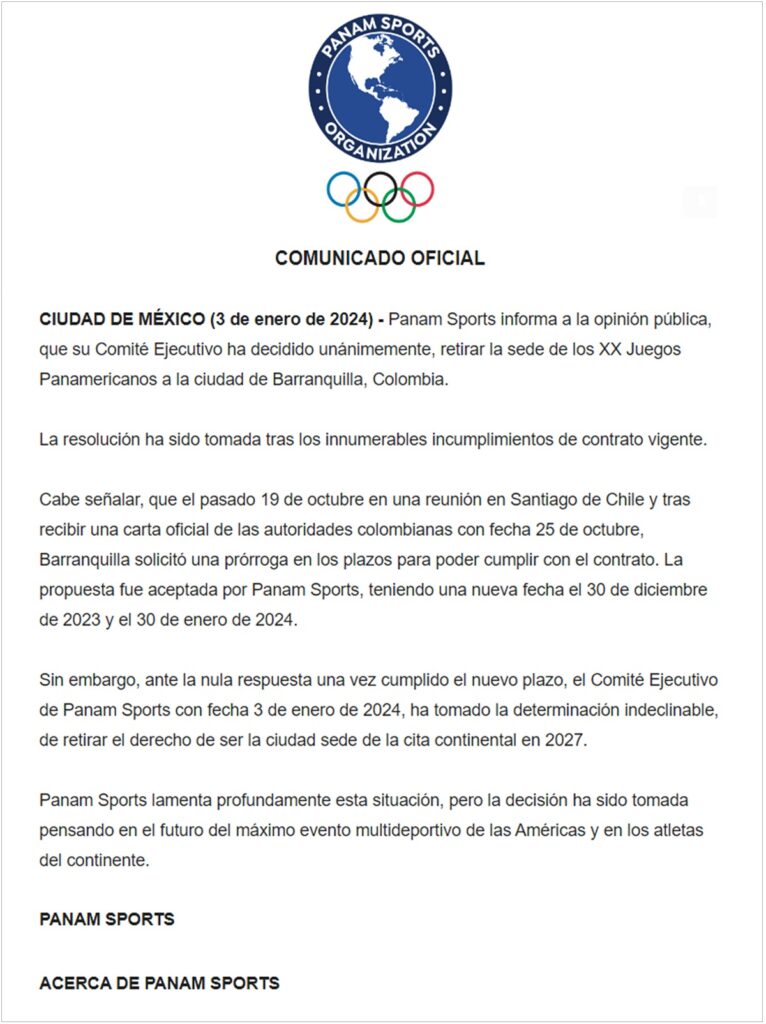 PANAM SPORTS
ORGANIZATION

COMUNICADO OFICIAL

CIUDAD DE MÉXICO (3 de enero de 2024) - Panam Sports informa a la opinión pública, que su Comité Ejecutivo ha decidido unánimemente, retirar la sede de los XX Juegos Panamericanos a la ciudad de Barranquilla, Colombia.

La resolución ha sido tomada tras los innumerables incumplimientos de contrato vigente.

Cabe señalar, que el pasado 19 de octubre en una reunión en Santiago de Chile y tras recibir una carta oficial de las autoridades colombianas con fecha 25 de octubre, Barranquilla solicitó una prórroga en los plazos para poder cumplir con el contrato. La propuesta fue aceptada por Panam Sports, teniendo una nueva fecha el 30 de diciembre de 2023 y el 30 de enero de 2024.

Sin embargo, ante la nula respuesta una vez cumplido el nuevo plazo, el Comité Ejecutivo de Panam Sports con fecha 3 de enero de 2024, ha tomado la determinación indeclinable, de retirar el derecho de ser la ciudad sede de la cita continental en 2027.

Panam Sports lamenta profundamente esta situación, pero la decisión ha sido tomada pensando en el futuro del máximo evento multideportivo de las Américas y en los atletas del continente.

PANAM SPORTS

ACERCA DE PANAM SPORTS